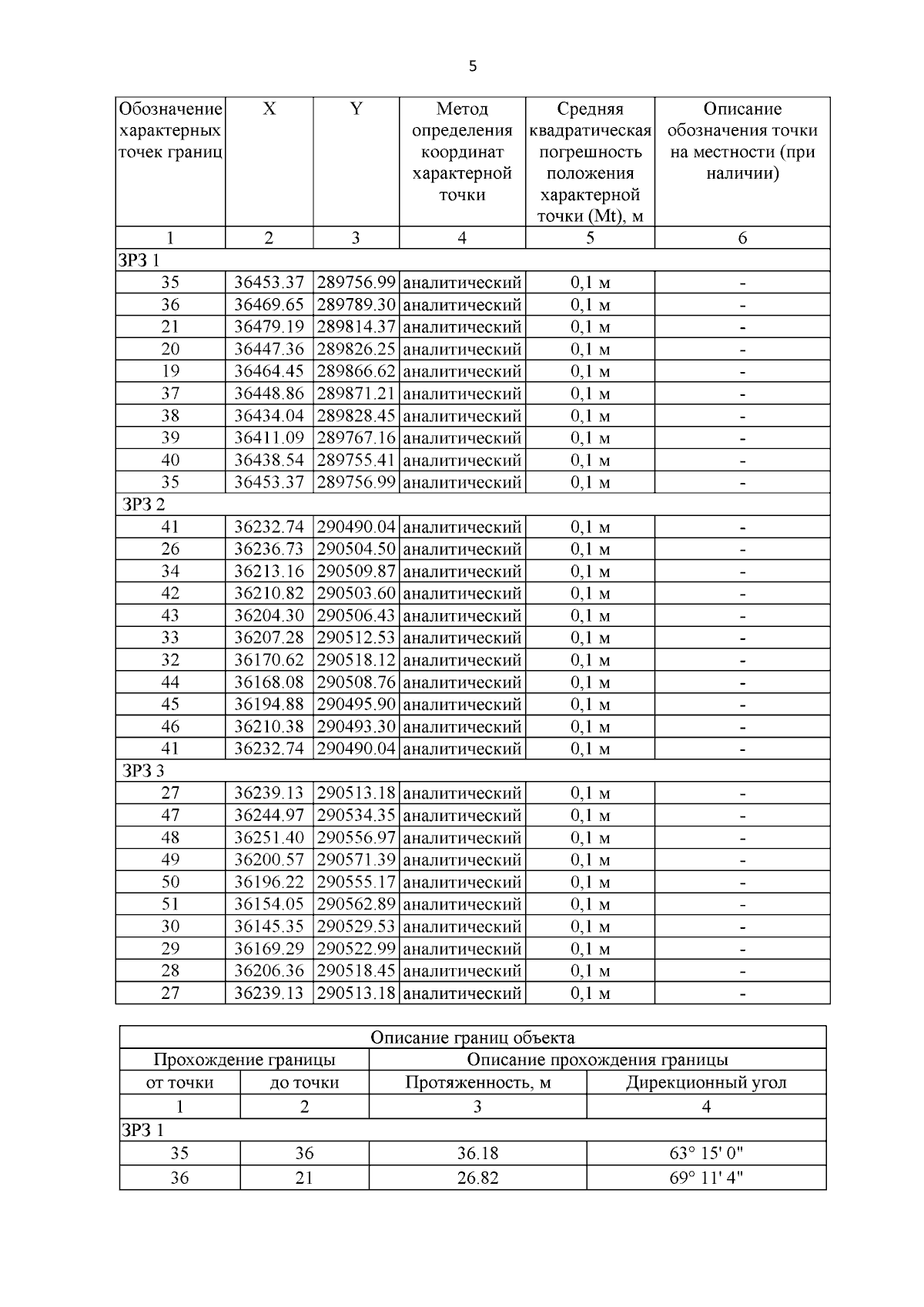 5

| Обозначение характерных точек границ | X | Y | Метод определения координат характерной точки | Средняя квадратическая погрешность положения характерной точки (Mt), м | Описание обозначения точки на местности (при наличии) |
|---|---|---|---|---|---|
| 1 | 2 | 3 | 4 | 5 | 6 |
| ЗРЗ 1 | | | | | |
| 35 | 36453.37 | 289756.99 | аналитический | 0,1 м | - |
| 36 | 36469.65 | 289789.30 | аналитический | 0,1 м | - |
| 21 | 36479.19 | 289814.37 | аналитический | 0,1 м | - |
| 20 | 36447.36 | 289826.25 | аналитический | 0,1 м | - |
| 19 | 36464.45 | 289866.62 | аналитический | 0,1 м | - |
| 37 | 36448.86 | 289871.21 | аналитический | 0,1 м | - |
| 38 | 36434.04 | 289828.45 | аналитический | 0,1 м | - |
| 39 | 36411.09 | 289767.16 | аналитический | 0,1 м | - |
| 40 | 36438.54 | 289755.41 | аналитический | 0,1 м | - |
| 35 | 36453.37 | 289756.99 | аналитический | 0,1 м | - |
| ЗРЗ 2 | | | | | |
| 41 | 36232.74 | 290490.04 | аналитический | 0,1 м | - |
| 26 | 36236.73 | 290504.50 | аналитический | 0,1 м | - |
| 34 | 36213.16 | 290509.87 | аналитический | 0,1 м | - |
| 42 | 36210.82 | 290503.60 | аналитический | 0,1 м | - |
| 43 | 36204.30 | 290506.43 | аналитический | 0,1 м | - |
| 33 | 36207.28 | 290512.53 | аналитический | 0,1 м | - |
| 32 | 36170.62 | 290518.12 | аналитический | 0,1 м | - |
| 44 | 36168.08 | 290508.76 | аналитический | 0,1 м | - |
| 45 | 36194.88 | 290495.90 | аналитический | 0,1 м | - |
| 46 | 36210.38 | 290493.30 | аналитический | 0,1 м | - |
| 41 | 36232.74 | 290490.04 | аналитический | 0,1 м | - |
| ЗРЗ 3 | | | | | |
| 27 | 36239.13 | 290513.18 | аналитический | 0,1 м | - |
| 47 | 36244.97 | 290534.35 | аналитический | 0,1 м | - |
| 48 | 36251.40 | 290556.97 | аналитический | 0,1 м | - |
| 49 | 36200.57 | 290571.39 | аналитический | 0,1 м | - |
| 50 | 36196.22 | 290555.17 | аналитический | 0,1 м | - |
| 51 | 36154.05 | 290562.89 | аналитический | 0,1 м | - |
| 30 | 36145.35 | 290529.53 | аналитический | 0,1 м | - |
| 29 | 36169.29 | 290522.99 | аналитический | 0,1 м | - |
| 28 | 36206.36 | 290518.45 | аналитический | 0,1 м | - |
| 27 | 36239.13 | 290513.18 | аналитический | 0,1 м | - |

| Описание границ объекта | | | |
|---|---|---|---|
| Прохождение границы | | Описание прохождения границы | |
| от точки | до точки | Протяженность, м | Дирекционный угол |
| 1 | 2 | 3 | 4 |
| ЗРЗ 1 | | | |
| 35 | 36 | 36.18 | 63° 15' 0" |
| 36 | 21 | 26.82 | 69° 11' 4" |